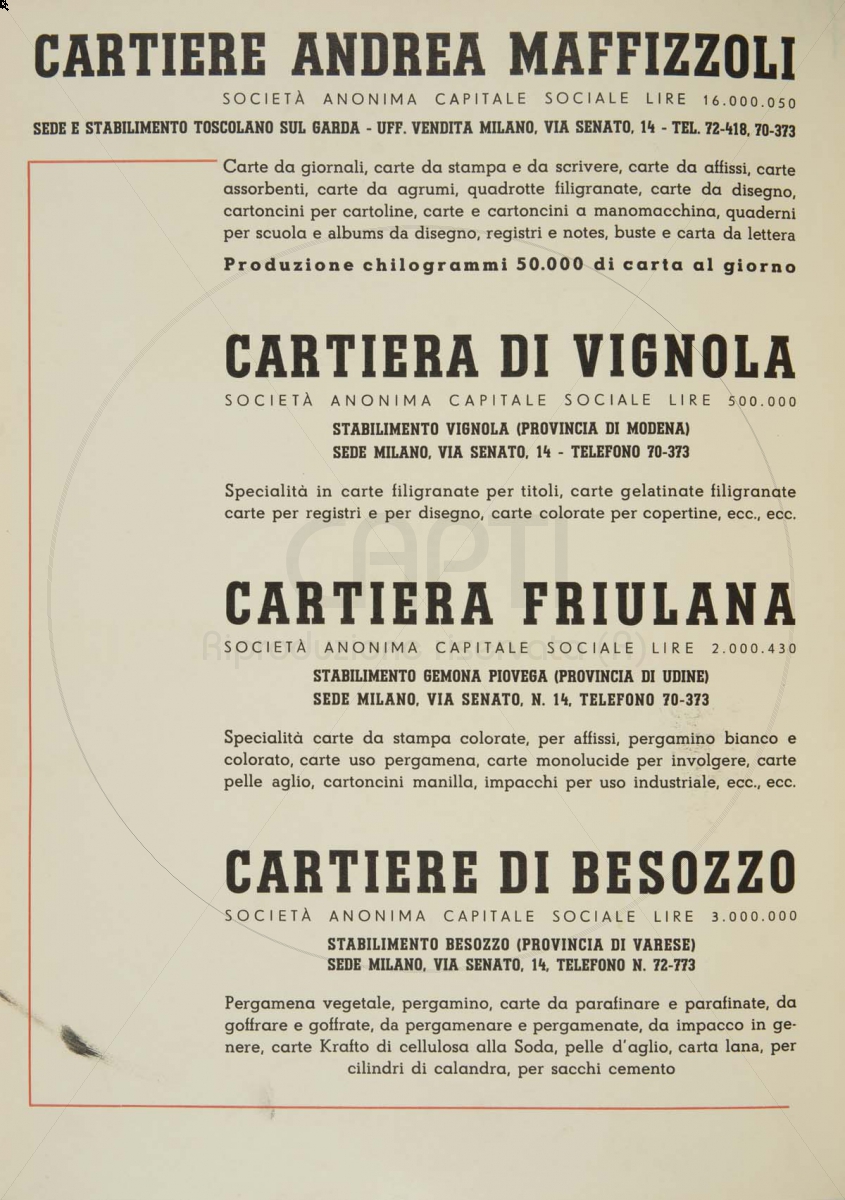 CARTIERE ANDREA MAFFIZZOLI

SOCIETÀ ANONIMA CAPITALE SOCIALE LIRE 16.000.050

SEDE E STABILIMENTO TOSCOLANO SUL GARDA - UFF. VENDITA MILANO, VIA SENATO, 14 - TEL. 72-418, 70-373

Carte da giornali, carte da stampa e da scrivere, carte da affissi, carte assorbenti, carte da agrumi, quadrotte filigranate, carte da disegno, cartoncini per cartoline, carte e cartoncini a manomacchina, quaderni per scuola e albums da disegno, registri e notes, buste e carta da lettera

Produzione chilogrammi 50.000 di carta al giorno

CARTIERA DI VIGNOLA

SOCIETÀ ANONIMA CAPITALE SOCIALE LIRE 500.000

STABILIMENTO VIGNOLA (PROVINCIA DI MODENA)
SEDE MILANO, VIA SENATO, 14 - TELEFONO 70-373

Specialità in carte filigranate per titoli, carte gelatinate filigranate carte per registri e per disegno, carte colorate per copertine, ecc., ecc.

CARTIERA FRIULANA

SOCIETÀ ANONIMA CAPITALE SOCIALE LIRE 2.000.430

STABILIMENTO GEMONA PIOVEGA (PROVINCIA DI UDINE)
SEDE MILANO, VIA SENATO, N. 14, TELEFONO 70-373

Specialità carte da stampa colorate, per affissi, pergamino bianco e colorato, carte uso pergamena, carte monolucide per involgere, carte pelle aglio, cartoncini manilla, impacchi per uso industriale, ecc., ecc.

CARTIERE DI BESOZZO

SOCIETÀ ANONIMA CAPITALE SOCIALE LIRE 3.000.000

STABILIMENTO BESOZZO (PROVINCIA DI VARESE)
SEDE MILANO, VIA SENATO, 14, TELEFONO N. 72-773

Pergamena vegetale, pergamino, carte da parafinare e parafinate, da goffrare e goffrate, da pergamenare e pergamenate, da impacco in genere, carte Krafto di cellulosa alla Soda, pelle d'aglio, carta lana, per cilindri di calandra, per sacchi cemento